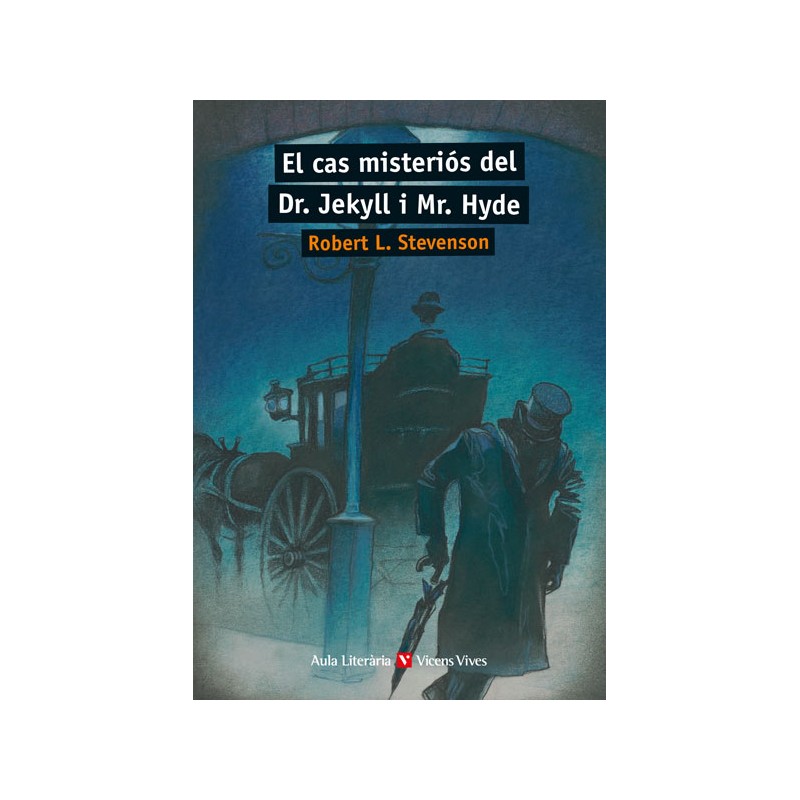 El cas misteriós del
Dr. Jekyll i Mr. Hyde

Robert L. Stevenson

Aula Literària Vicens Vives